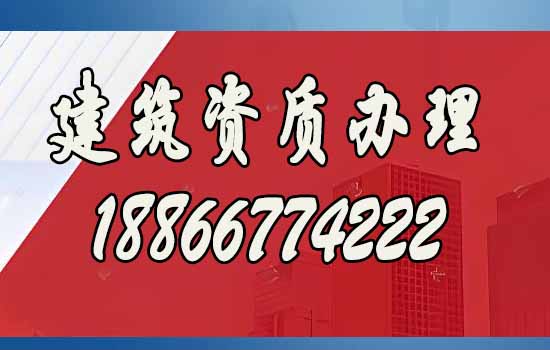 建筑资质办理

18866774222